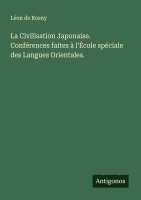 Léon de Rosny

La Civilisation Japonaise. Conférences faites à l'École spéciale des Langues Orientales.

Antigonos